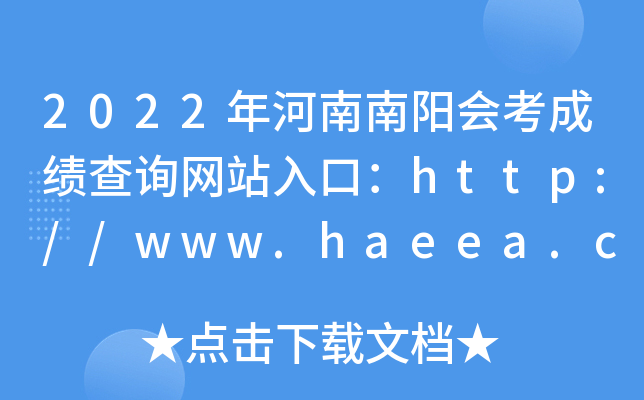 2022年河南南阳会考成绩查询网站入口：http://www.haeea.c

★点击下载文档★